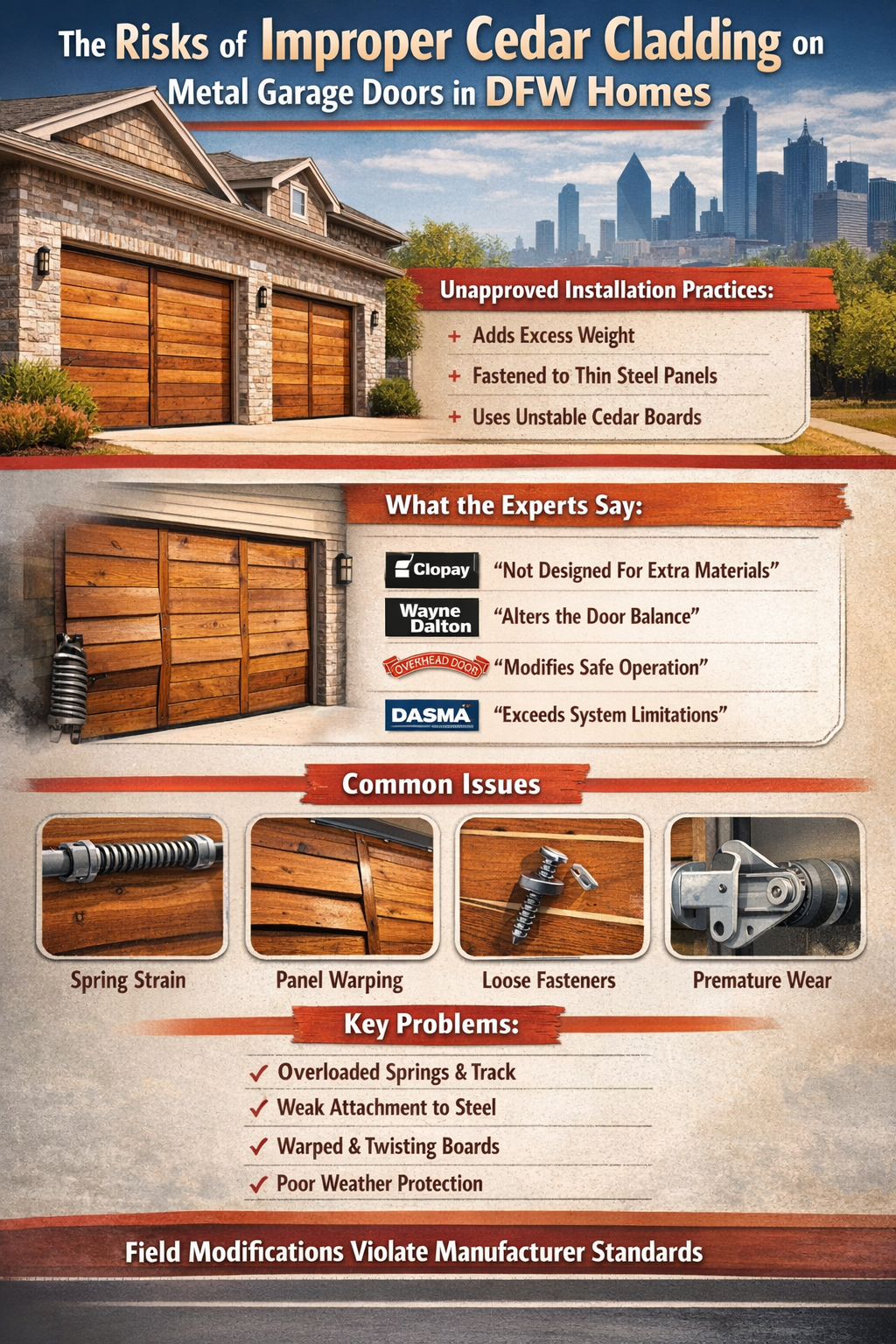 The Risks of Improper Cedar Cladding on Metal Garage Doors in DFW Homes

Unapproved Installation Practices:

+ Adds Excess Weight
+ Fastened to Thin Steel Panels
+ Uses Unstable Cedar Boards

What the Experts Say:

Clopay "Not Designed For Extra Materials"
Wayne Dalton "Alters the Door Balance"
OVERHEAD DOOR "Modifies Safe Operation"
DASMA "Exceeds System Limitations"

Common Issues

Spring Strain
Panel Warping
Loose Fasteners
Premature Wear

Key Problems:

✓ Overloaded Springs & Track
✓ Weak Attachment to Steel
✓ Warped & Twisting Boards
✓ Poor Weather Protection

Field Modifications Violate Manufacturer Standards